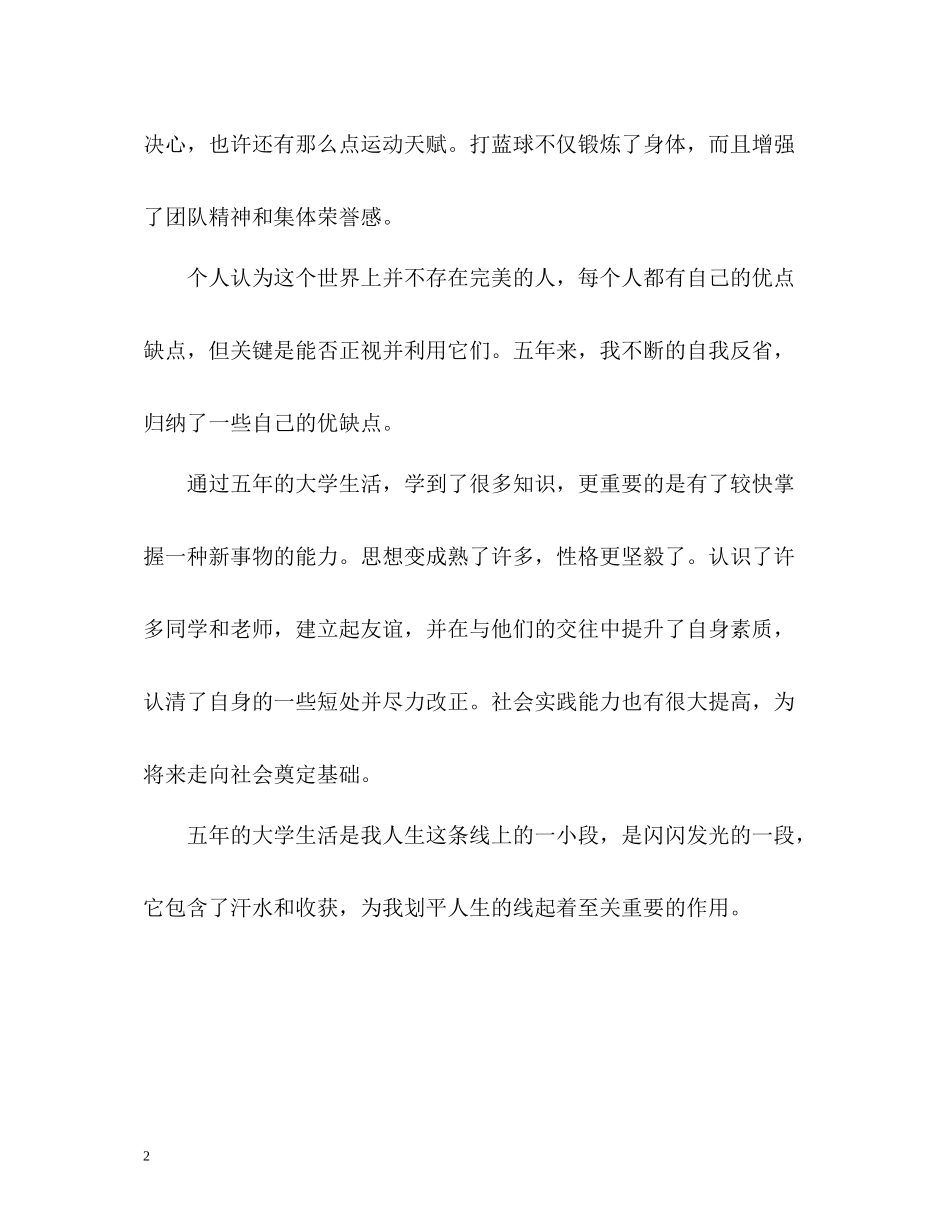 决心，也许还有那么点运动天赋。打蓝球不仅锻炼了身体，而且增强了团队精神和集体荣誉感。

个人认为这个世界上并不存在完美的人，每个人都有自己的优点缺点，但关键是能否正视并利用它们。五年来，我不断的自我反省，归纳了一些自己的优缺点。

通过五年的大学生活，学到了很多知识，更重要的是有了较快掌握一种新事物的能力。思想变成熟了许多，性格更坚毅了。认识了许多同学和老师，建立起友谊，并在与他们的交往中提升了自身素质，认清了自身的一些短处并尽力改正。社会实践能力也有很大提高，为将来走向社会奠定基础。

五年的大学生活是我人生这条线上的一小段，是闪闪发光的一段，它包含了汗水和收获，为我划平人生的线起着至关重要的作用。

2